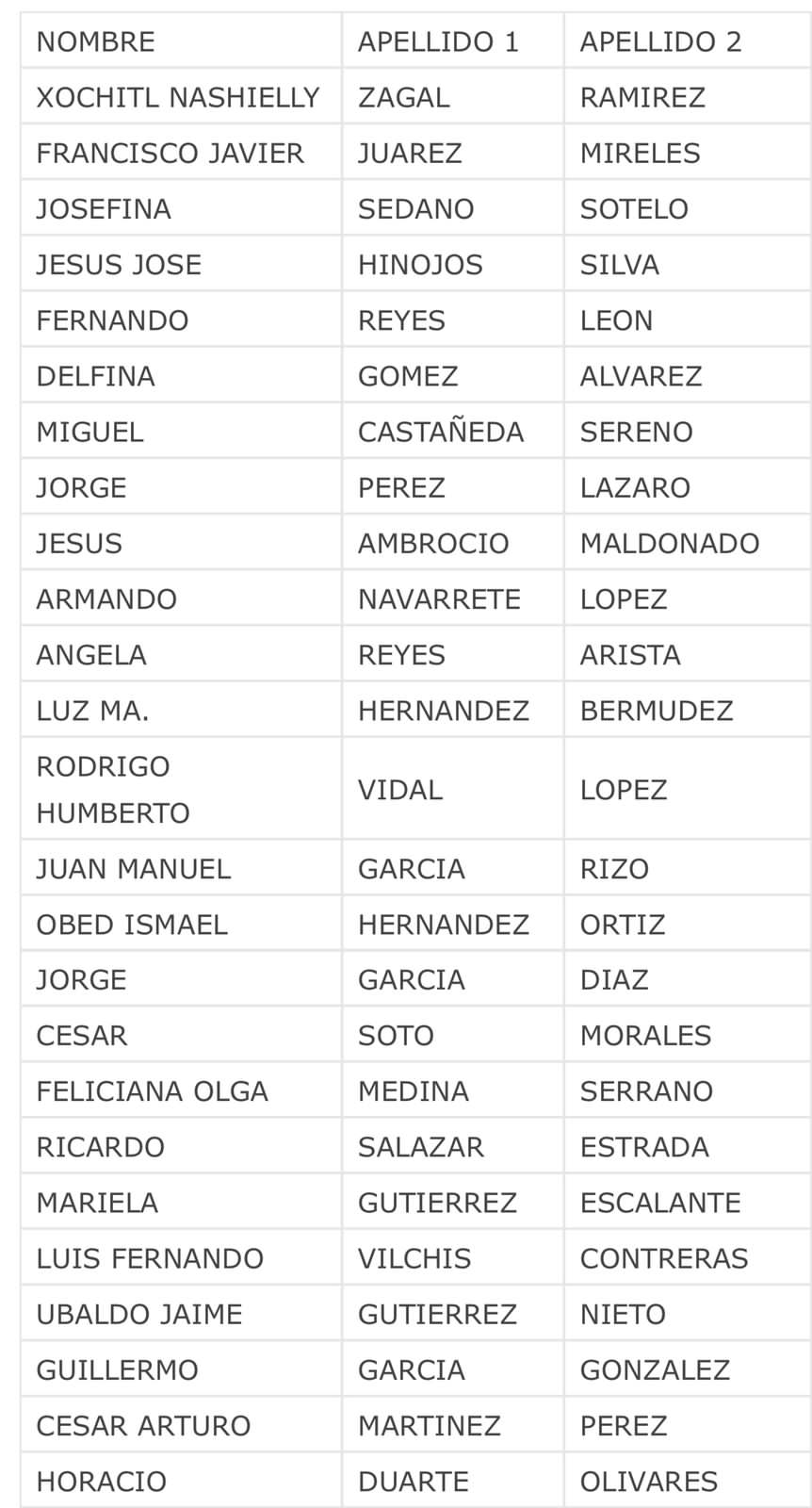 | NOMBRE | APELLIDO 1 | APELLIDO 2 |
|---|---|---|
| XOCHITL NASHIELLY | ZAGAL | RAMIREZ |
| FRANCISCO JAVIER | JUAREZ | MIRELES |
| JOSEFINA | SEDANO | SOTELO |
| JESUS JOSE | HINOJOS | SILVA |
| FERNANDO | REYES | LEON |
| DELFINA | GOMEZ | ALVAREZ |
| MIGUEL | CASTAÑEDA | SERENO |
| JORGE | PEREZ | LAZARO |
| JESUS | AMBROCIO | MALDONADO |
| ARMANDO | NAVARRETE | LOPEZ |
| ANGELA | REYES | ARISTA |
| LUZ MA. | HERNANDEZ | BERMUDEZ |
| RODRIGO HUMBERTO | VIDAL | LOPEZ |
| JUAN MANUEL | GARCIA | RIZO |
| OBED ISMAEL | HERNANDEZ | ORTIZ |
| JORGE | GARCIA | DIAZ |
| CESAR | SOTO | MORALES |
| FELICIANA OLGA | MEDINA | SERRANO |
| RICARDO | SALAZAR | ESTRADA |
| MARIELA | GUTIERREZ | ESCALANTE |
| LUIS FERNANDO | VILCHIS | CONTRERAS |
| UBALDO JAIME | GUTIERREZ | NIETO |
| GUILLERMO | GARCIA | GONZALEZ |
| CESAR ARTURO | MARTINEZ | PEREZ |
| HORACIO | DUARTE | OLIVARES |